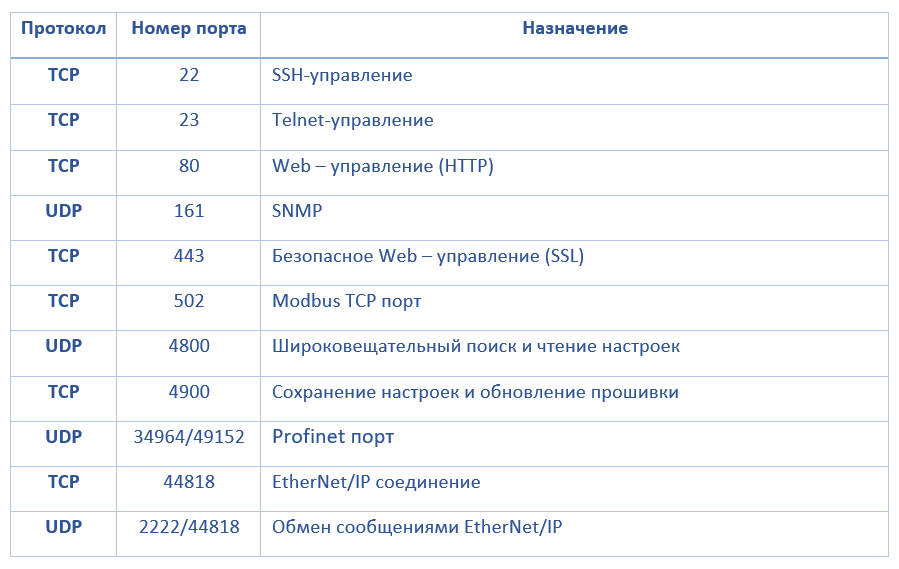 | Протокол | Номер порта | Назначение |
|---|---|---|
| TCP | 22 | SSH-управление |
| TCP | 23 | Telnet-управление |
| TCP | 80 | Web – управление (HTTP) |
| UDP | 161 | SNMP |
| TCP | 443 | Безопасное Web – управление (SSL) |
| TCP | 502 | Modbus TCP порт |
| UDP | 4800 | Широковещательный поиск и чтение настроек |
| TCP | 4900 | Сохранение настроек и обновление прошивки |
| UDP | 34964/49152 | Profinet порт |
| TCP | 44818 | EtherNet/IP соединение |
| UDP | 2222/44818 | Обмен сообщениями EtherNet/IP |